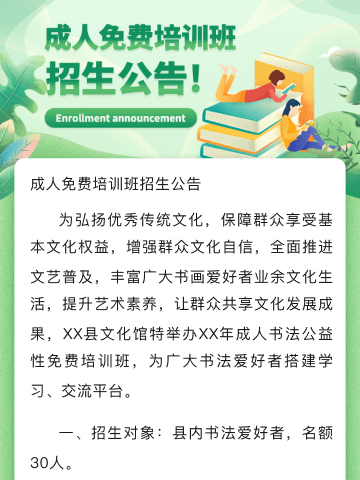 成人免费培训班
招生公告！

Enrollment announcement

成人免费培训班招生公告

为弘扬优秀传统文化，保障群众享受基本文化权益，增强群众文化自信，全面推进文艺普及，丰富广大书画爱好者业余文化生活，提升艺术素养，让群众共享文化发展成果，XX县文化馆特举办XX年成人书法公益性免费培训班，为广大书法爱好者搭建学习、交流平台。

一、招生对象：县内书法爱好者，名额30人。